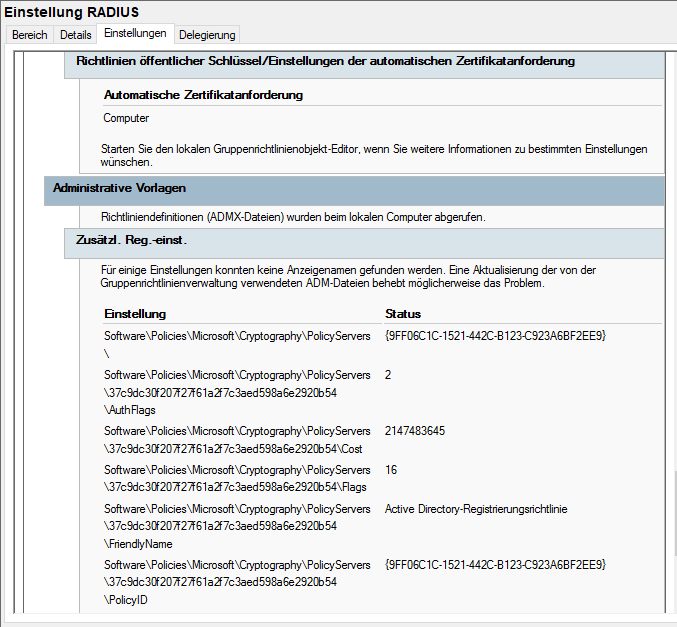 Einstellung RADIUS

Bereich Details Einstellungen Delegierung

Richtlinien öffentlicher Schlüssel/Einstellungen der automatischen Zertifikatanforderung

Automatische Zertifikatanforderung

Computer

Starten Sie den lokalen Gruppenrichtlinienobjekt-Editor, wenn Sie weitere Informationen zu bestimmten Einstellungen wünschen.

Administrative Vorlagen

Richtliniendefinitionen (ADMX-Dateien) wurden beim lokalen Computer abgerufen.

Zusätzl. Reg.-einst.

Für einige Einstellungen konnten keine Anzeigenamen gefunden werden. Eine Aktualisierung der von der Gruppenrichtlinienverwaltung verwendeten ADM-Dateien behebt möglicherweise das Problem.

| Einstellung | Status |
|---|---|
| Software\Policies\Microsoft\Cryptography\PolicyServers\ | {9FF06C1C-1521-442C-B123-C923A6BF2EE9} |
| Software\Policies\Microsoft\Cryptography\PolicyServers\37c9dc30f207f27f61a2f7c3aed598a6e2920b54\AuthFlags | 2 |
| Software\Policies\Microsoft\Cryptography\PolicyServers\37c9dc30f207f27f61a2f7c3aed598a6e2920b54\Cost | 2147483645 |
| Software\Policies\Microsoft\Cryptography\PolicyServers\37c9dc30f207f27f61a2f7c3aed598a6e2920b54\Flags | 16 |
| Software\Policies\Microsoft\Cryptography\PolicyServers\37c9dc30f207f27f61a2f7c3aed598a6e2920b54\FriendlyName | Active Directory-Registrierungsrichtlinie |
| Software\Policies\Microsoft\Cryptography\PolicyServers\37c9dc30f207f27f61a2f7c3aed598a6e2920b54\PolicyID | {9FF06C1C-1521-442C-B123-C923A6BF2EE9} |